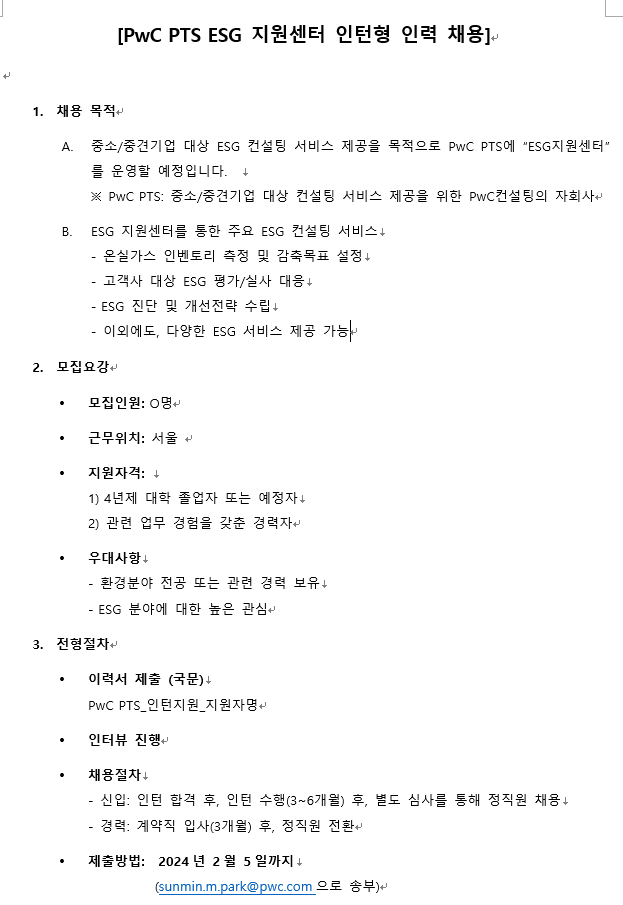 [PwC PTS ESG 지원센터 인턴형 인력 채용]

1. 채용 목적

A. 중소/중견기업 대상 ESG 컨설팅 서비스 제공을 목적으로 PwC PTS에 "ESG지원센터"를 운영할 예정입니다.
※ PwC PTS: 중소/중견기업 대상 컨설팅 서비스 제공을 위한 PwC컨설팅의 자회사

B. ESG 지원센터를 통한 주요 ESG 컨설팅 서비스
- 온실가스 인벤토리 측정 및 감축목표 설정
- 고객사 대상 ESG 평가/실사 대응
- ESG 진단 및 개선전략 수립
- 이외에도, 다양한 ESG 서비스 제공 가능

2. 모집요강

• 모집인원: O명

• 근무위치: 서울

• 지원자격:
1) 4년제 대학 졸업자 또는 예정자
2) 관련 업무 경험을 갖춘 경력자

• 우대사항
- 환경분야 전공 또는 관련 경력 보유
- ESG 분야에 대한 높은 관심

3. 전형절차

• 이력서 제출 (국문)
PwC PTS_인턴지원_지원자명

• 인터뷰 진행

• 채용절차
- 신입: 인턴 합격 후, 인턴 수행(3~6개월) 후, 별도 심사를 통해 정직원 채용
- 경력: 계약직 입사(3개월) 후, 정직원 전환

• 제출방법: 2024 년 2 월 5 일까지
(sunmin.m.park@pwc.com 으로 송부)